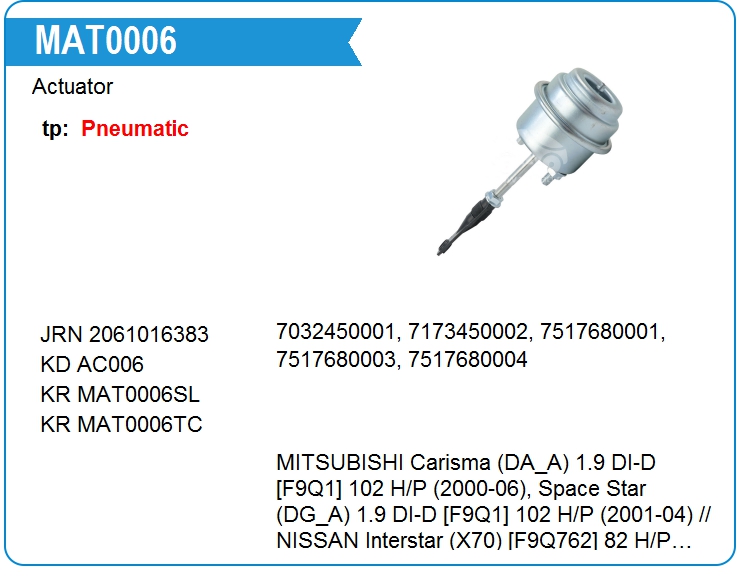 MAT0006

Actuator

tp: Pneumatic

JRN 2061016383
KD AC006
KR MAT0006SL
KR MAT0006TC

7032450001, 7173450002, 7517680001, 7517680003, 7517680004

MITSUBISHI Carisma (DA_A) 1.9 DI-D [F9Q1] 102 H/P (2000-06), Space Star (DG_A) 1.9 DI-D [F9Q1] 102 H/P (2001-04) // NISSAN Interstar (X70) [F9Q762] 82 H/P...